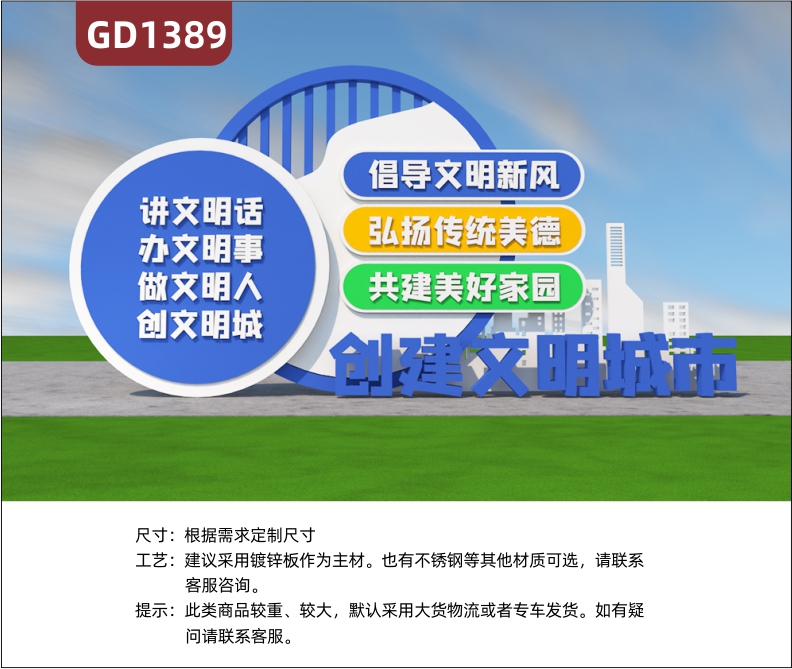 GD1389

讲文明话
办文明事
做文明人
创文明城

倡导文明新风
弘扬传统美德
共建美好家园

创建文明城市

尺寸：根据需求定制尺寸
工艺：建议采用镀锌板作为主材。也有不锈钢等其他材质可选，请联系客服咨询。
提示：此类商品较重、较大，默认采用大货物流或者专车发货。如有疑问请联系客服。